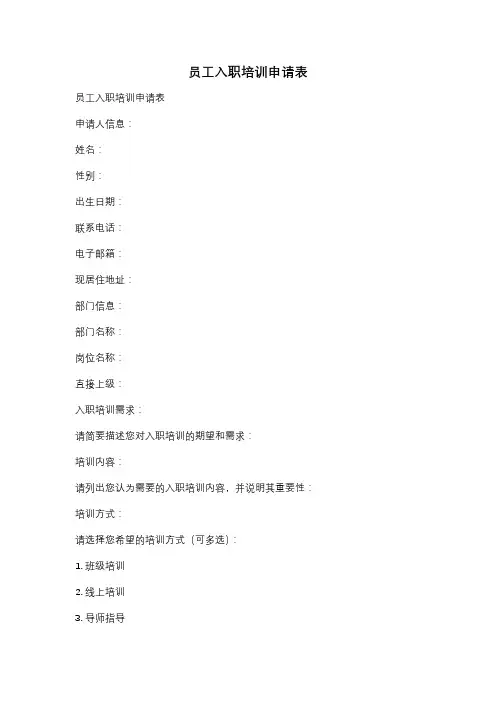 员工入职培训申请表

员工入职培训申请表

申请人信息：

姓名：

性别：

出生日期：

联系电话：

电子邮箱：

现居住地址：

部门信息：

部门名称：

岗位名称：

直接上级：

入职培训需求：

请简要描述您对入职培训的期望和需求：

培训内容：

请列出您认为需要的入职培训内容，并说明其重要性：

培训方式：

请选择您希望的培训方式（可多选）：

1. 班级培训

2. 线上培训

3. 导师指导